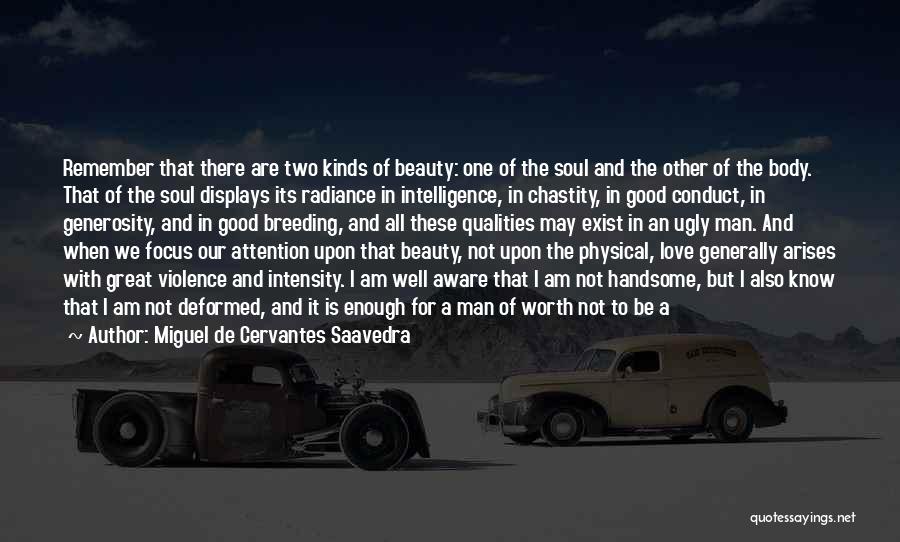 Remember that there are two kinds of beauty: one of the soul and the other of the body. That of the soul displays its radiance in intelligence, in chastity, in good conduct, in generosity, and in good breeding, and all these qualities may exist in an ugly man. And when we focus our attention upon that beauty, not upon the physical, love generally arises with great violence and intensity. I am well aware that I am not handsome, but I also know that I am not deformed, and it is enough for a man of worth not to be a

~ Author: Miguel de Cervantes Saavedra

quotessayings.net